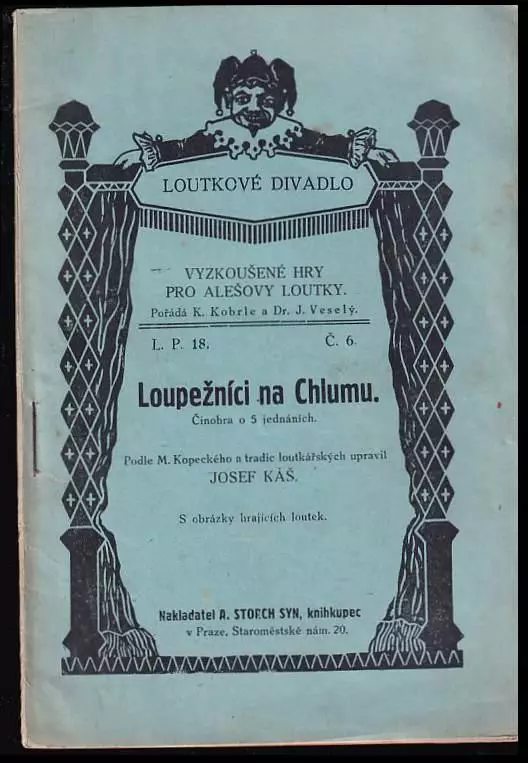 LOUTKOVÉ DIVADLO

VYZKOUŠENÉ HRY
PRO ALEŠOVY LOUTKY.
Pořádá K. Kobrle a Dr. J. Veselý.

L. P. 18.    Č. 6.

Loupežníci na Chlumu.

Činohra o 5 jednáních.

Podle M. Kopeckého a tradic loutkářských upravil
JOSEF KÁŠ.

S obrázky hrajících loutek.

Nakladatel A. STORCH SYN, knihkupec
v Praze, Staroměstské nám. 20.